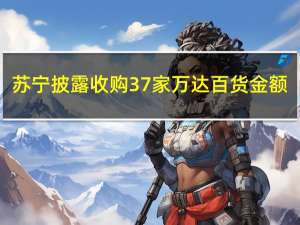 苏宁披露收购37家万达百货金额